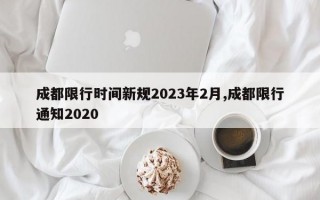 成都限行时间新规2023年2月,成都限行通知2020